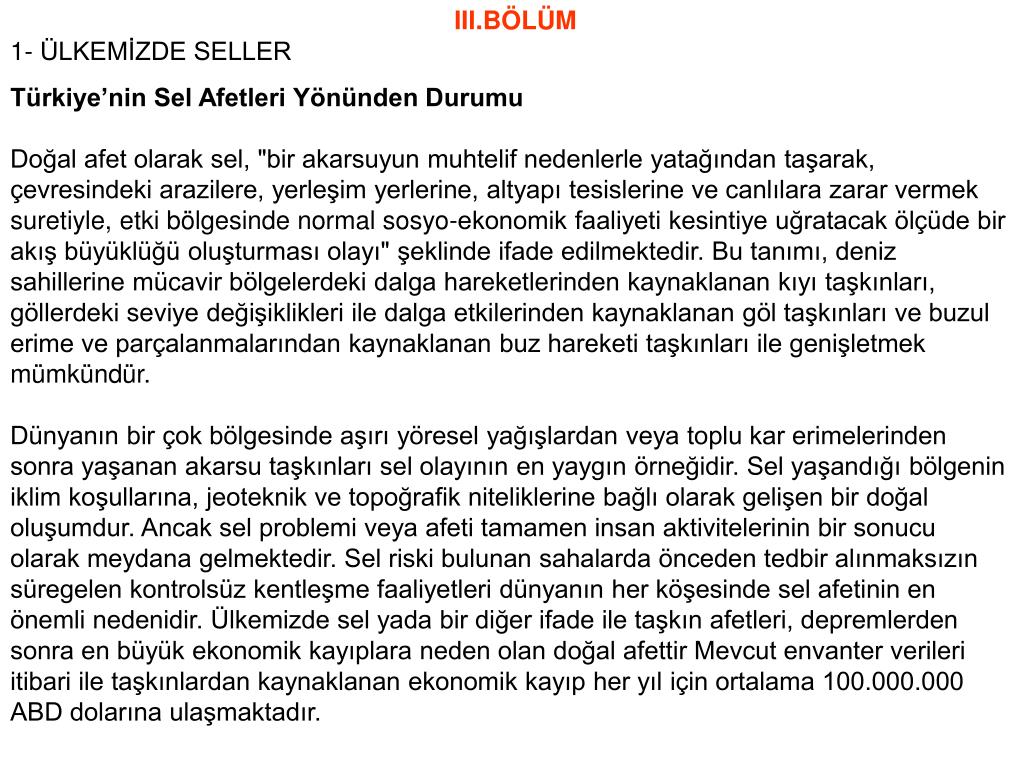 III.BÖLÜM

1- ÜLKEMİZDE SELLER

Türkiye’nin Sel Afetleri Yönünden Durumu

Doğal afet olarak sel, "bir akarsuyun muhtelif nedenlerle yatağından taşarak, çevresindeki arazilere, yerleşim yerlerine, altyapı tesislerine ve canlılara zarar vermek suretiyle, etki bölgesinde normal sosyo-ekonomik faaliyeti kesintiye uğratacak ölçüde bir akış büyüklüğü oluşturması olayı" şeklinde ifade edilmektedir. Bu tanımı, deniz sahillerine mücavir bölgelerdeki dalga hareketlerinden kaynaklanan kıyı taşkınları, göllerdeki seviye değişiklikleri ile dalga etkilerinden kaynaklanan göl taşkınları ve buzul erime ve parçalanmalarından kaynaklanan buz hareketi taşkınları ile genişletmek mümkündür.

Dünyanın bir çok bölgesinde aşırı yöresel yağışlardan veya toplu kar erimelerinden sonra yaşanan akarsu taşkınları sel olayının en yaygın örneğidir. Sel yaşandığı bölgenin iklim koşullarına, jeoteknik ve topoğrafik niteliklerine bağlı olarak gelişen bir doğal oluşumdur. Ancak sel problemi veya afeti tamamen insan aktivitelerinin bir sonucu olarak meydana gelmektedir. Sel riski bulunan sahalarda önceden tedbir alınmaksızın süregelen kontrolsüz kentleşme faaliyetleri dünyanın her köşesinde sel afetinin en önemli nedenidir. Ülkemizde sel yada bir diğer ifade ile taşkın afetleri, depremlerden sonra en büyük ekonomik kayıplara neden olan doğal afettir Mevcut envanter verileri itibari ile taşkınlardan kaynaklanan ekonomik kayıp her yıl için ortalama 100.000.000 ABD dolarına ulaşmaktadır.